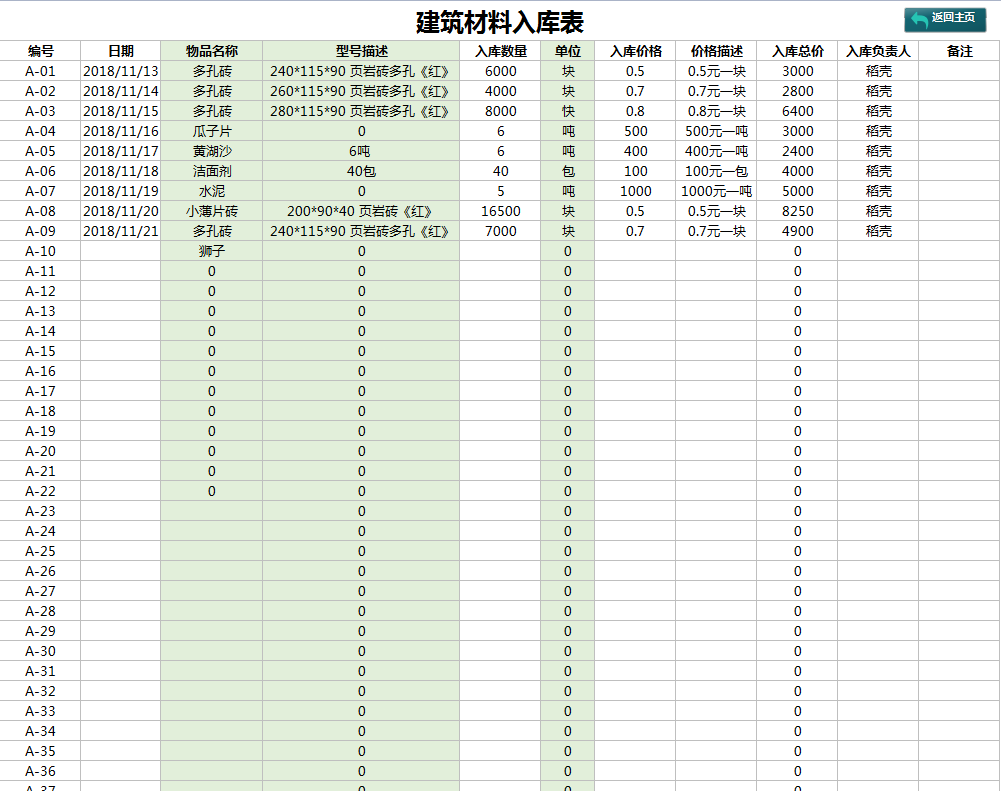 建筑材料入库表

返回主页

| 编号 | 日期 | 物品名称 | 型号描述 | 入库数量 | 单位 | 入库价格 | 价格描述 | 入库总价 | 入库负责人 | 备注 |
|---|---|---|---|---|---|---|---|---|---|---|
| A-01 | 2018/11/13 | 多孔砖 | 240*115*90 页岩砖多孔《红》 | 6000 | 块 | 0.5 | 0.5元一块 | 3000 | 稻壳 | |
| A-02 | 2018/11/14 | 多孔砖 | 260*115*90 页岩砖多孔《红》 | 4000 | 块 | 0.7 | 0.7元一块 | 2800 | 稻壳 | |
| A-03 | 2018/11/15 | 多孔砖 | 280*115*90 页岩砖多孔《红》 | 8000 | 快 | 0.8 | 0.8元一块 | 6400 | 稻壳 | |
| A-04 | 2018/11/16 | 瓜子片 | 0 | 6 | 吨 | 500 | 500元一吨 | 3000 | 稻壳 | |
| A-05 | 2018/11/17 | 黄湖沙 | 6吨 | 6 | 吨 | 400 | 400元一吨 | 2400 | 稻壳 | |
| A-06 | 2018/11/18 | 洁面剂 | 40包 | 40 | 包 | 100 | 100元一包 | 4000 | 稻壳 | |
| A-07 | 2018/11/19 | 水泥 | 0 | 5 | 吨 | 1000 | 1000元一吨 | 5000 | 稻壳 | |
| A-08 | 2018/11/20 | 小薄片砖 | 200*90*40 页岩砖《红》 | 16500 | 块 | 0.5 | 0.5元一块 | 8250 | 稻壳 | |
| A-09 | 2018/11/21 | 多孔砖 | 240*115*90 页岩砖多孔《红》 | 7000 | 块 | 0.7 | 0.7元一块 | 4900 | 稻壳 | |
| A-10 | | 狮子 | 0 | | 0 | | | 0 | | |
| A-11 | | 0 | 0 | | 0 | | | 0 | | |
| A-12 | | 0 | 0 | | 0 | | | 0 | | |
| A-13 | | 0 | 0 | | 0 | | | 0 | | |
| A-14 | | 0 | 0 | | 0 | | | 0 | | |
| A-15 | | 0 | 0 | | 0 | | | 0 | | |
| A-16 | | 0 | 0 | | 0 | | | 0 | | |
| A-17 | | 0 | 0 | | 0 | | | 0 | | |
| A-18 | | 0 | 0 | | 0 | | | 0 | | |
| A-19 | | 0 | 0 | | 0 | | | 0 | | |
| A-20 | | 0 | 0 | | 0 | | | 0 | | |
| A-21 | | 0 | 0 | | 0 | | | 0 | | |
| A-22 | | 0 | 0 | | 0 | | | 0 | | |
| A-23 | | | 0 | | 0 | | | 0 | | |
| A-24 | | | 0 | | 0 | | | 0 | | |
| A-25 | | | 0 | | 0 | | | 0 | | |
| A-26 | | | 0 | | 0 | | | 0 | | |
| A-27 | | | 0 | | 0 | | | 0 | | |
| A-28 | | | 0 | | 0 | | | 0 | | |
| A-29 | | | 0 | | 0 | | | 0 | | |
| A-30 | | | 0 | | 0 | | | 0 | | |
| A-31 | | | 0 | | 0 | | | 0 | | |
| A-32 | | | 0 | | 0 | | | 0 | | |
| A-33 | | | 0 | | 0 | | | 0 | | |
| A-34 | | | 0 | | 0 | | | 0 | | |
| A-35 | | | 0 | | 0 | | | 0 | | |
| A-36 | | | 0 | | 0 | | | 0 | | |
| A-37 | | | 0 | | 0 | | | 0 | | |